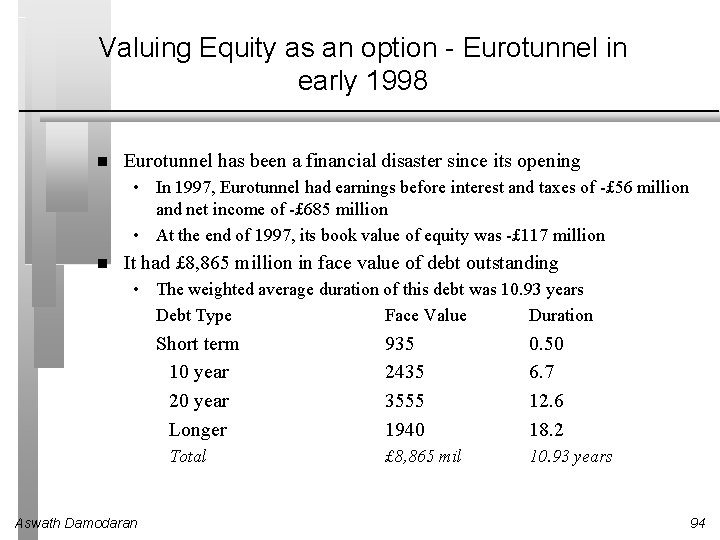 Valuing Equity as an option - Eurotunnel in early 1998

■ Eurotunnel has been a financial disaster since its opening
• In 1997, Eurotunnel had earnings before interest and taxes of -£56 million and net income of -£685 million
• At the end of 1997, its book value of equity was -£117 million

■ It had £8,865 million in face value of debt outstanding
• The weighted average duration of this debt was 10.93 years

| Debt Type | Face Value | Duration |
|---|---|---|
| Short term | 935 | 0.50 |
| 10 year | 2435 | 6.7 |
| 20 year | 3555 | 12.6 |
| Longer | 1940 | 18.2 |
| Total | £8,865 mil | 10.93 years |

Aswath Damodaran

94